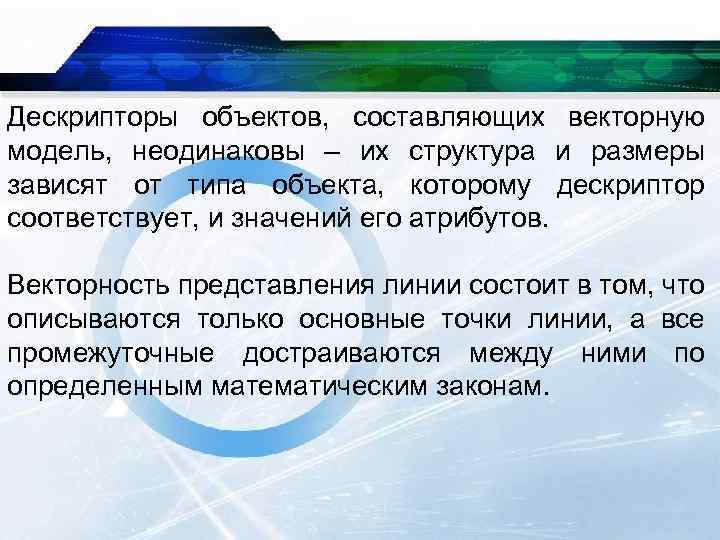 Дескрипторы объектов, составляющих векторную модель, неодинаковы – их структура и размеры зависят от типа объекта, которому дескриптор соответствует, и значений его атрибутов.

Векторность представления линии состоит в том, что описываются только основные точки линии, а все промежуточные достраиваются между ними по определенным математическим законам.